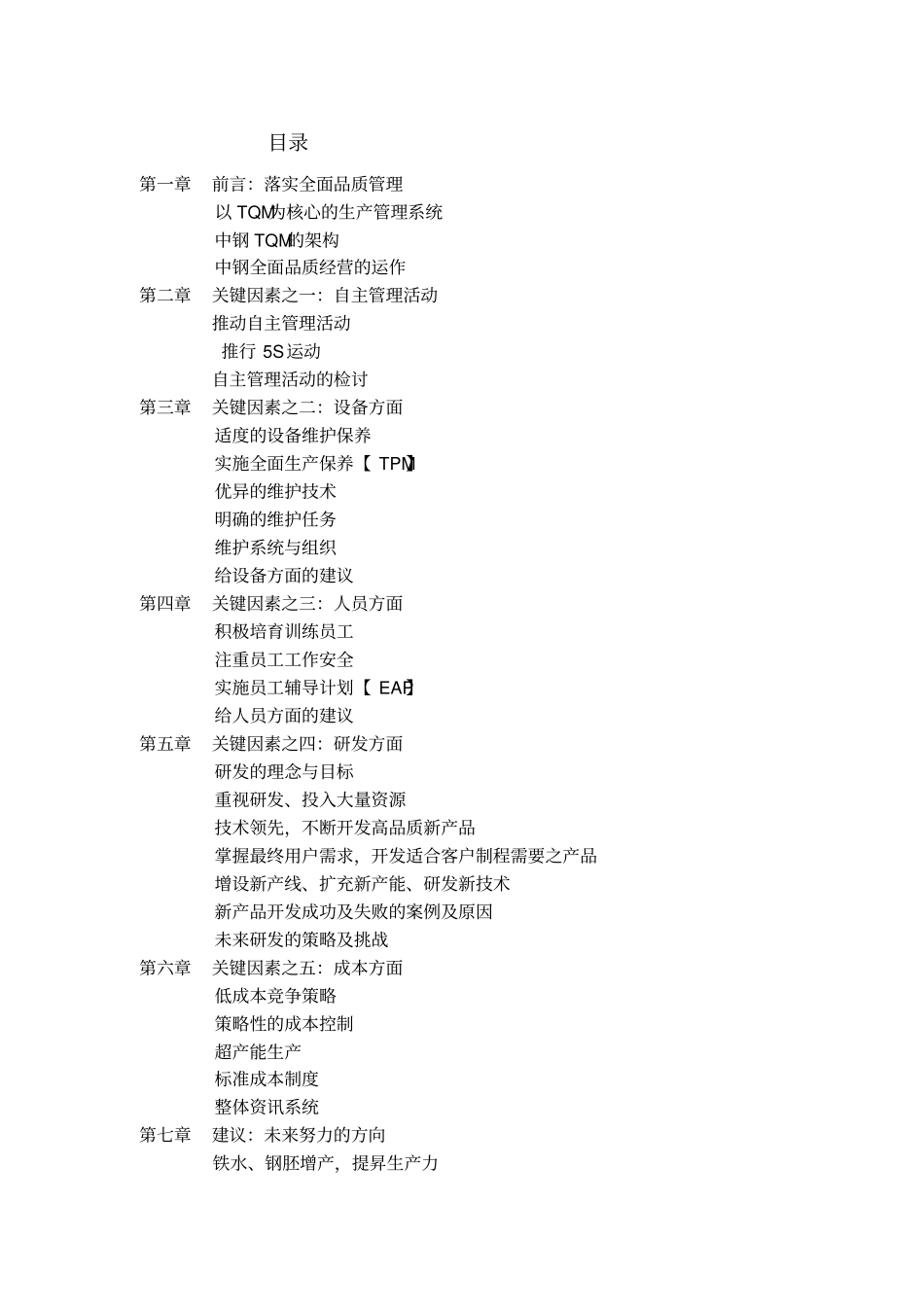 目录

第一章　前言：落实全面品质管理
以 TQM为核心的生产管理系统
中钢 TQM的架构
中钢全面品质经营的运作
第二章　关键因素之一：自主管理活动
推动自主管理活动
推行 5S 运动
自主管理活动的检讨
第三章　关键因素之二：设备方面
适度的设备维护保养
实施全面生产保养【 TPM】
优异的维护技术
明确的维护任务
维护系统与组织
给设备方面的建议
第四章　关键因素之三：人员方面
积极培育训练员工
注重员工工作安全
实施员工辅导计划【 EAP】
给人员方面的建议
第五章　关键因素之四：研发方面
研发的理念与目标
重视研发、投入大量资源
技术领先，不断开发高品质新产品
掌握最终用户需求，开发适合客户制程需要之产品
增设新产线、扩充新产能、研发新技术
新产品开发成功及失败的案例及原因
未来研发的策略及挑战
第六章　关键因素之五：成本方面
低成本竞争策略
策略性的成本控制
超产能生产
标准成本制度
整体资讯系统
第七章　建议：未来努力的方向
铁水、钢胚增产，提昇生产力